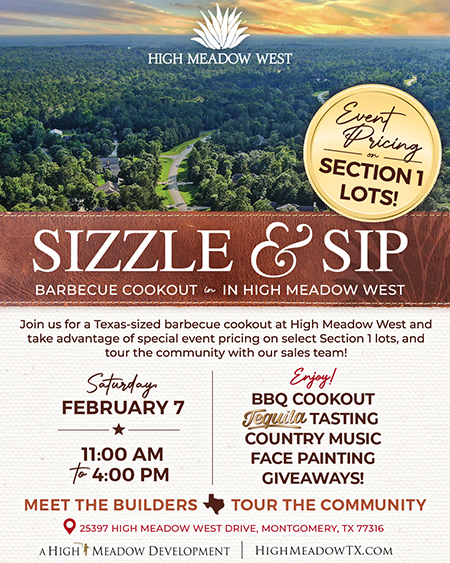 HIGH MEADOW WEST

Event Pricing on SECTION 1 LOTS!

SIZZLE & SIP

BARBECUE COOKOUT in IN HIGH MEADOW WEST

Join us for a Texas-sized barbecue cookout at High Meadow West and take advantage of special event pricing on select Section 1 lots, and tour the community with our sales team!

Saturday, FEBRUARY 7

11:00 AM to 4:00 PM

Enjoy!
BBQ COOKOUT
Tequila TASTING
COUNTRY MUSIC
FACE PAINTING
GIVEAWAYS!

MEET THE BUILDERS TOUR THE COMMUNITY

25397 HIGH MEADOW WEST DRIVE, MONTGOMERY, TX 77316

A HIGH MEADOW DEVELOPMENT | HIGHMEADOWTX.COM